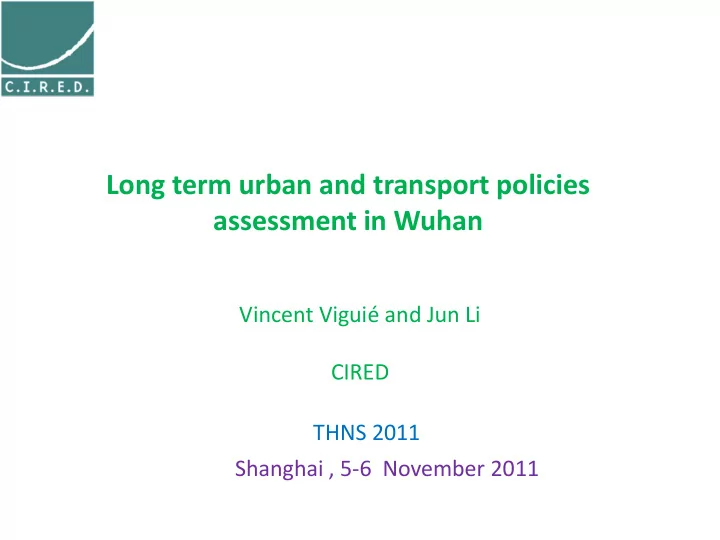 C.I.R.E.D.

Long term urban and transport policies assessment in Wuhan

Vincent Viguié and Jun Li

CIRED

THNS 2011

Shanghai , 5-6 November 2011